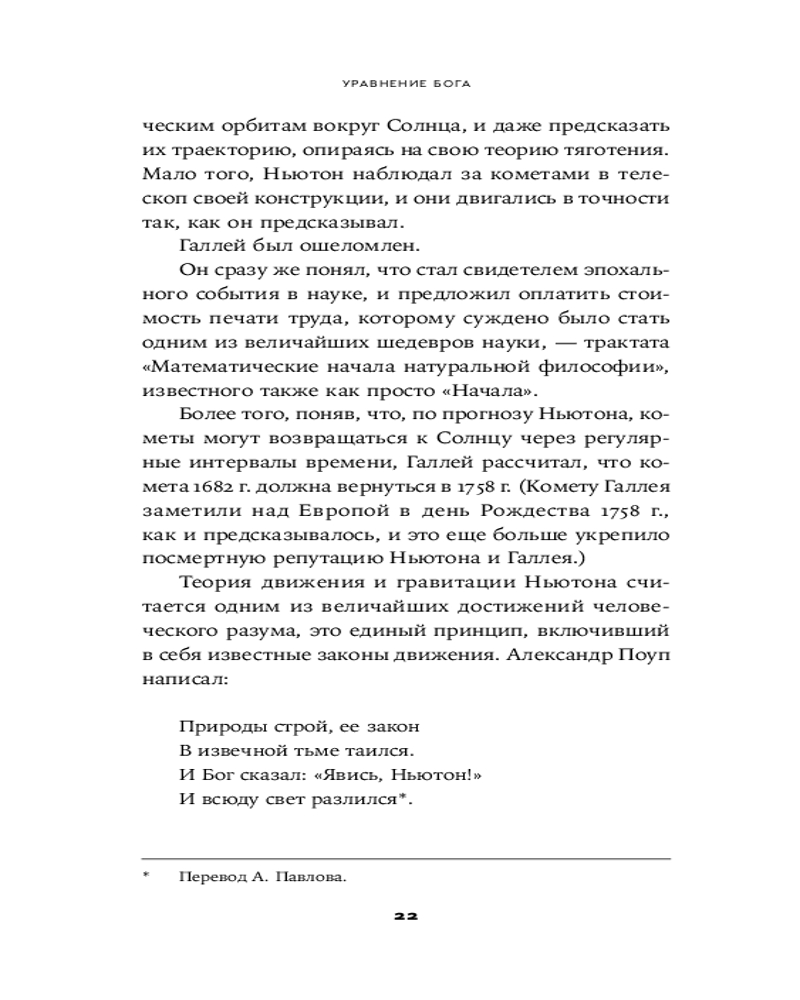 УРАВНЕНИЕ БОГА

ческим орбитам вокруг Солнца, и даже предсказать их траекторию, опираясь на свою теорию тяготения. Мало того, Ньютон наблюдал за кометами в телескоп своей конструкции, и они двигались в точности так, как он предсказывал.

Галлей был ошеломлен.

Он сразу же понял, что стал свидетелем эпохального события в науке, и предложил оплатить стоимость печати труда, которому суждено было стать одним из величайших шедевров науки, — трактата «Математические начала натуральной философии», известного также как просто «Начала».

Более того, поняв, что, по прогнозу Ньютона, кометы могут возвращаться к Солнцу через регулярные интервалы времени, Галлей рассчитал, что комета 1682 г. должна вернуться в 1758 г. (Комету Галлея заметили над Европой в день Рождества 1758 г., как и предсказывалось, и это еще больше укрепило посмертную репутацию Ньютона и Галлея.)

Теория движения и гравитации Ньютона считается одним из величайших достижений человеческого разума, это единый принцип, включивший в себя известные законы движения. Александр Поуп написал:

Природы строй, ее закон
В извечной тьме таился.
И Бог сказал: «Явись, Ньютон!»
И всюду свет разлился*.

* Перевод А. Павлова.

22